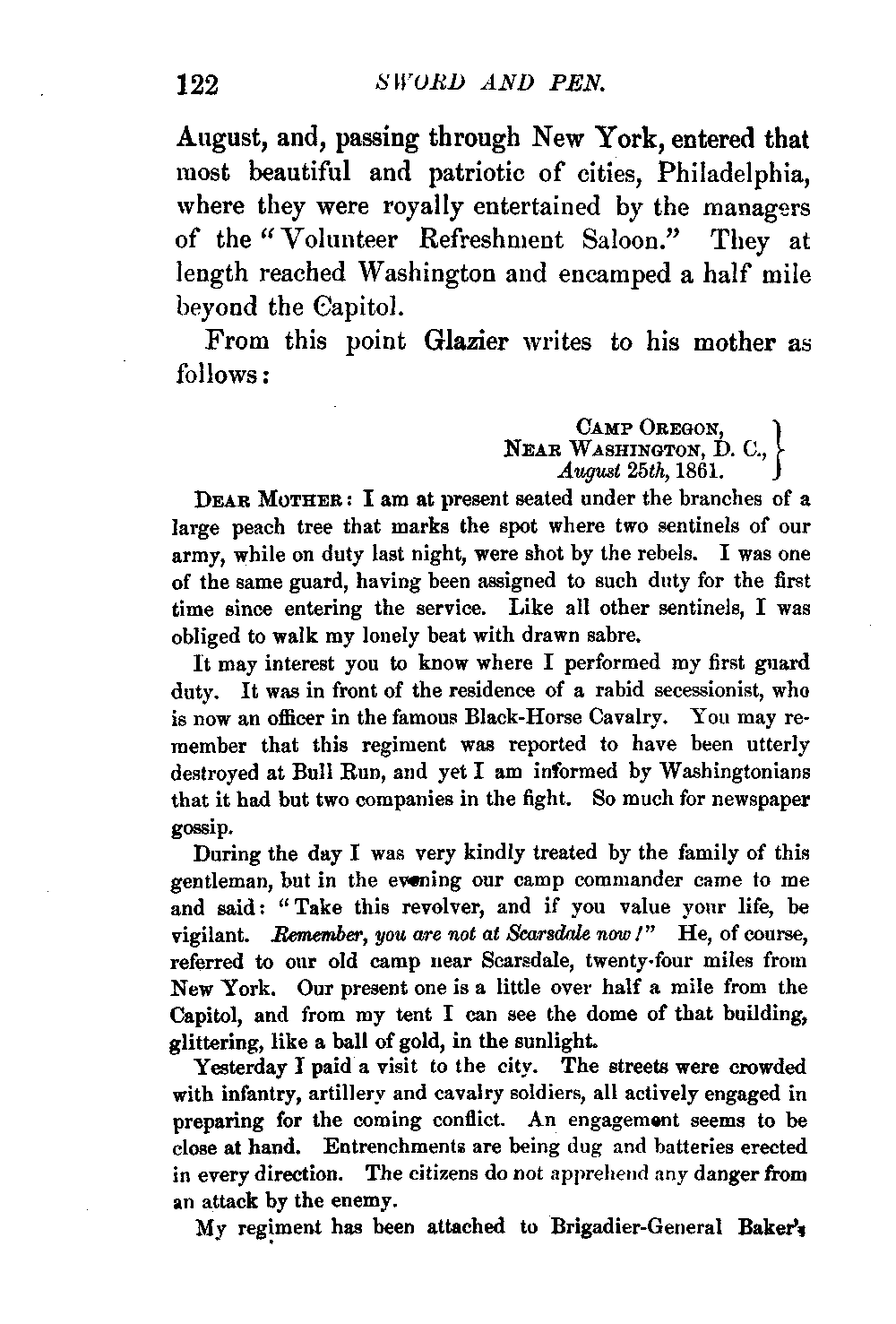 122 SWORD AND PEN.

August, and, passing through New York, entered that most beautiful and patriotic of cities, Philadelphia, where they were royally entertained by the managers of the "Volunteer Refreshment Saloon." They at length reached Washington and encamped a half mile beyond the Capitol.

From this point Glazier writes to his mother as follows:

CAMP OREGON, NEAR WASHINGTON, D. C., August 25th, 1861.

DEAR MOTHER: I am at present seated under the branches of a large peach tree that marks the spot where two sentinels of our army, while on duty last night, were shot by the rebels. I was one of the same guard, having been assigned to such duty for the first time since entering the service. Like all other sentinels, I was obliged to walk my lonely beat with drawn sabre.

It may interest you to know where I performed my first guard duty. It was in front of the residence of a rabid secessionist, who is now an officer in the famous Black-Horse Cavalry. You may remember that this regiment was reported to have been utterly destroyed at Bull Run, and yet I am informed by Washingtonians that it had but two companies in the fight. So much for newspaper gossip.

During the day I was very kindly treated by the family of this gentleman, but in the evening our camp commander came to me and said: "Take this revolver, and if you value your life, be vigilant. Remember, you are not at Scarsdale now!" He, of course, referred to our old camp near Scarsdale, twenty-four miles from New York. Our present one is a little over half a mile from the Capitol, and from my tent I can see the dome of that building, glittering, like a ball of gold, in the sunlight.

Yesterday I paid a visit to the city. The streets were crowded with infantry, artillery and cavalry soldiers, all actively engaged in preparing for the coming conflict. An engagement seems to be close at hand. Entrenchments are being dug and batteries erected in every direction. The citizens do not apprehend any danger from an attack by the enemy.

My regiment has been attached to Brigadier-General Baker's